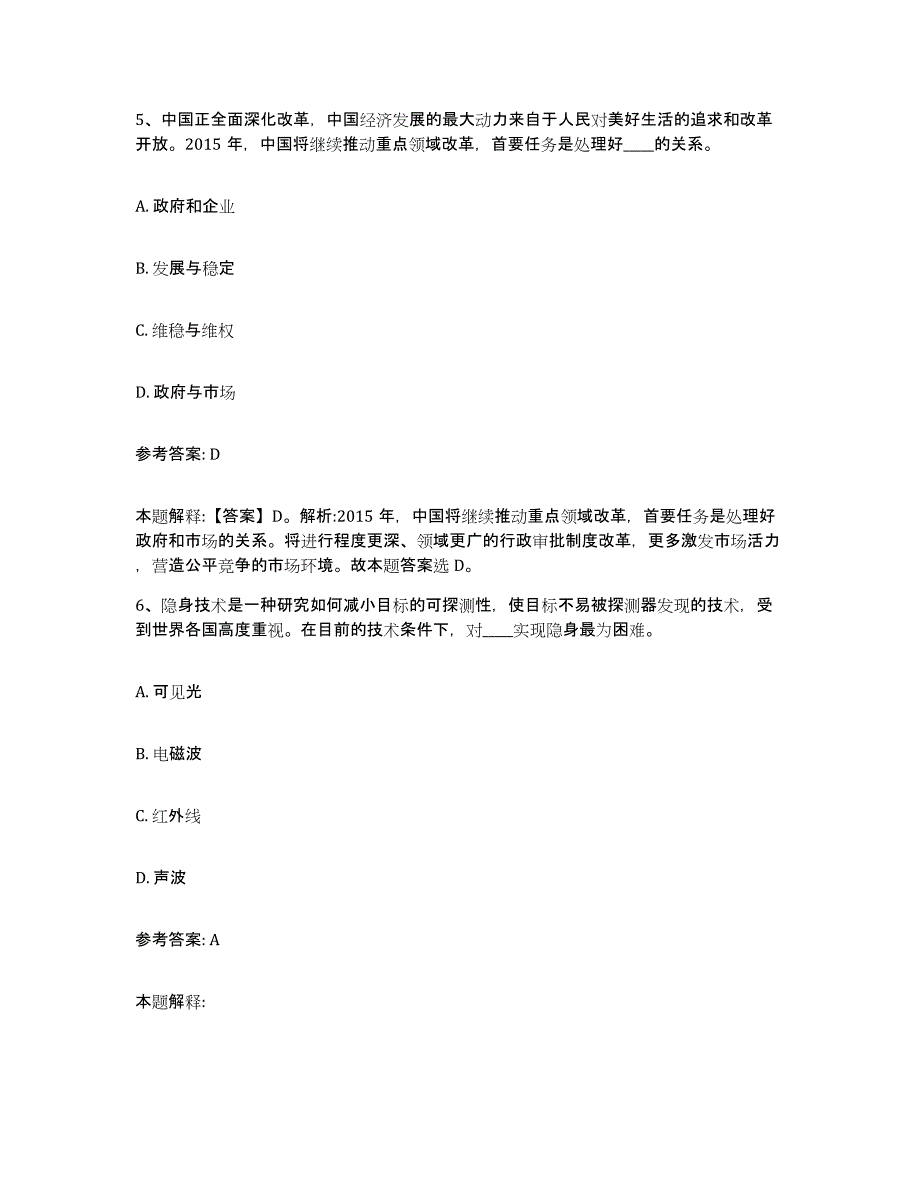 5、中国正全面深化改革，中国经济发展的最大动力来自于人民对美好生活的追求和改革开放。2015 年，中国将继续推动重点领域改革，首要任务是处理好____的关系。

A. 政府和企业

B. 发展与稳定

C. 维稳与维权

D. 政府与市场

参考答案: D

本题解释:【答案】D。解析:2015 年，中国将继续推动重点领域改革，首要任务是处理好政府和市场的关系。将进行程度更深、领域更广的行政审批制度改革，更多激发市场活力，营造公平竞争的市场环境。故本题答案选 D。

6、隐身技术是一种研究如何减小目标的可探测性，使目标不易被探测器发现的技术，受到世界各国高度重视。在目前的技术条件下，对____实现隐身最为困难。

A. 可见光

B. 电磁波

C. 红外线

D. 声波

参考答案: A

本题解释: